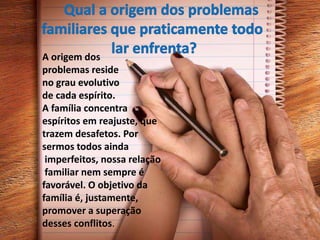 Qual a origem dos problemas familiares que praticamente todo lar enfrenta?

A origem dos problemas reside no grau evolutivo de cada espírito. A família concentra espíritos em reajuste, que trazem desafetos. Por sermos todos ainda imperfeitos, nossa relação familiar nem sempre é favorável. O objetivo da família é, justamente, promover a superação desses conflitos.